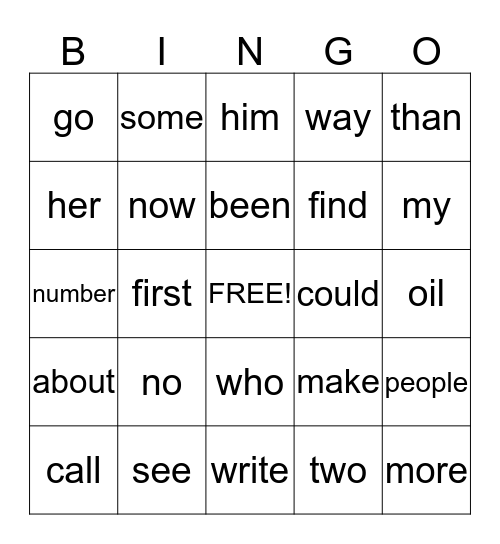 | B | I | N | G | O |
|---|---|---|---|---|
| go | some | him | way | than |
| her | now | been | find | my |
| number | first | FREE! | could | oil |
| about | no | who | make | people |
| call | see | write | two | more |